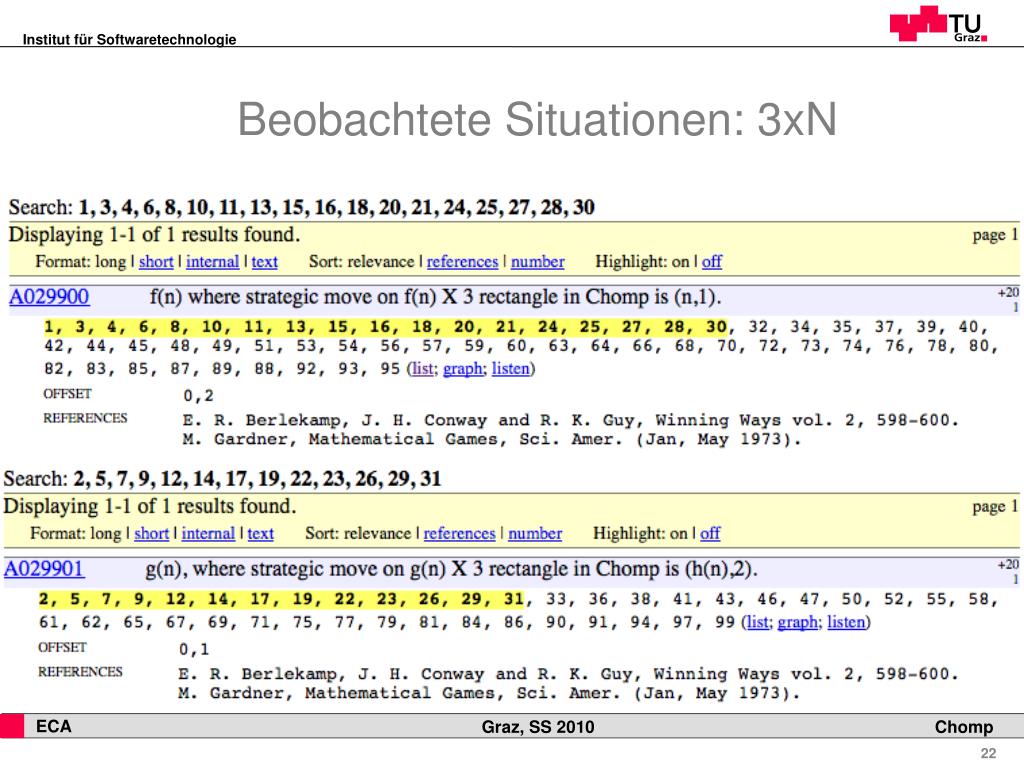 Institut für Softwaretechnologie

TU Graz

Beobachtete Situationen: 3xN

Search: 1, 3, 4, 6, 8, 10, 11, 13, 15, 16, 18, 20, 21, 24, 25, 27, 28, 30

Displaying 1-1 of 1 results found. page 1

Format: long | short | internal | text Sort: relevance | references | number Highlight: on | off

A029900 f(n) where strategic move on f(n) X 3 rectangle in Chomp is (n,1). +20 1

1, 3, 4, 6, 8, 10, 11, 13, 15, 16, 18, 20, 21, 24, 25, 27, 28, 30, 32, 34, 35, 37, 39, 40, 42, 44, 45, 48, 49, 51, 53, 54, 56, 57, 59, 60, 63, 64, 66, 68, 70, 72, 73, 74, 76, 78, 80, 82, 83, 85, 87, 89, 88, 92, 93, 95 (list; graph; listen)

OFFSET 0,2

REFERENCES E. R. Berlekamp, J. H. Conway and R. K. Guy, Winning Ways vol. 2, 598-600. M. Gardner, Mathematical Games, Sci. Amer. (Jan, May 1973).

Search: 2, 5, 7, 9, 12, 14, 17, 19, 22, 23, 26, 29, 31

Displaying 1-1 of 1 results found. page 1

Format: long | short | internal | text Sort: relevance | references | number Highlight: on | off

A029901 g(n), where strategic move on g(n) X 3 rectangle in Chomp is (h(n),2). +20 1

2, 5, 7, 9, 12, 14, 17, 19, 22, 23, 26, 29, 31, 33, 36, 38, 41, 43, 46, 47, 50, 52, 55, 58, 61, 62, 65, 67, 69, 71, 75, 77, 79, 81, 84, 86, 90, 91, 94, 97, 99 (list; graph; listen)

OFFSET 0,1

REFERENCES E. R. Berlekamp, J. H. Conway and R. K. Guy, Winning Ways vol. 2, 598-600. M. Gardner, Mathematical Games, Sci. Amer. (Jan, May 1973).

ECA Graz, SS 2010 Chomp

22